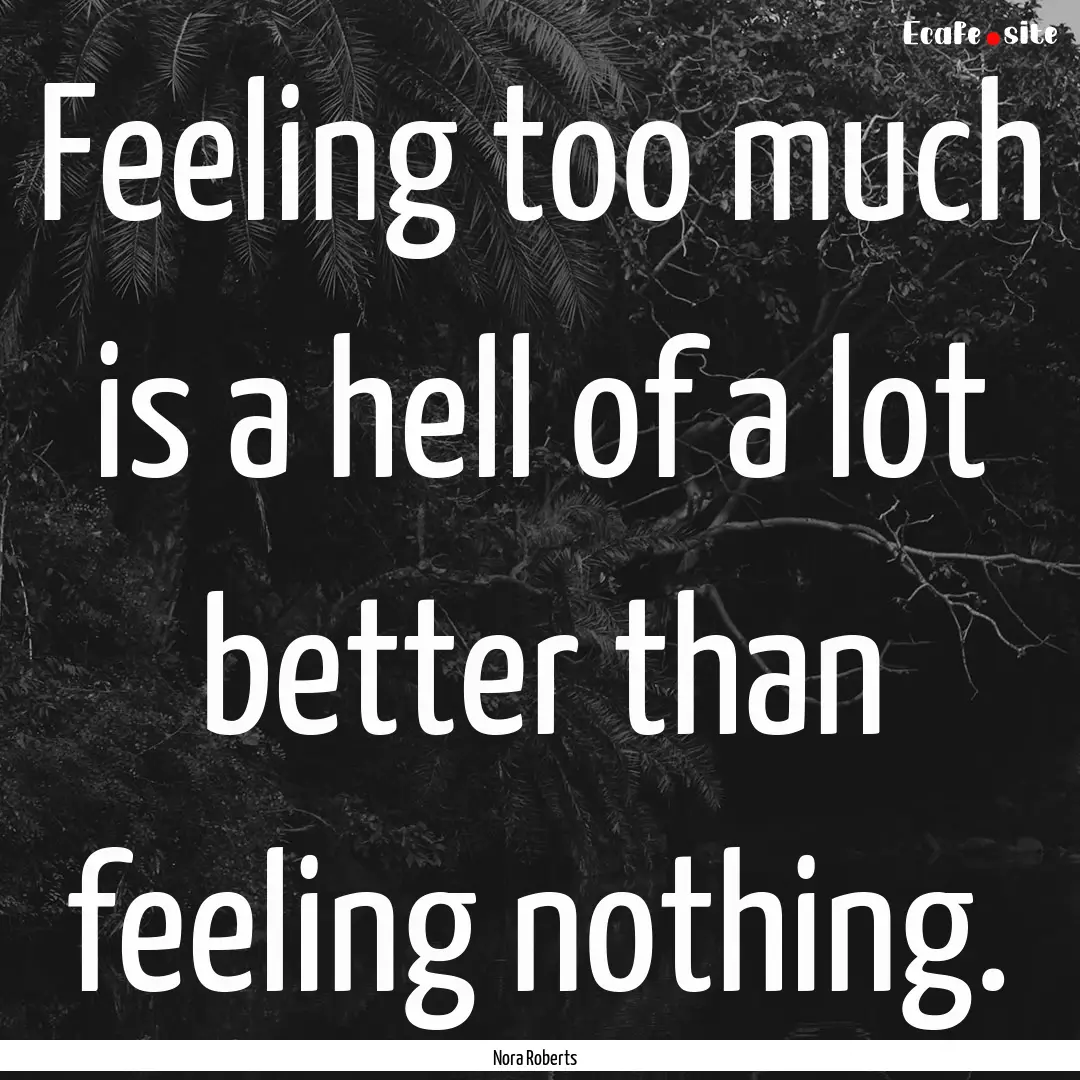 Ecafe.site

Feeling too much is a hell of a lot better than feeling nothing.

Nora Roberts